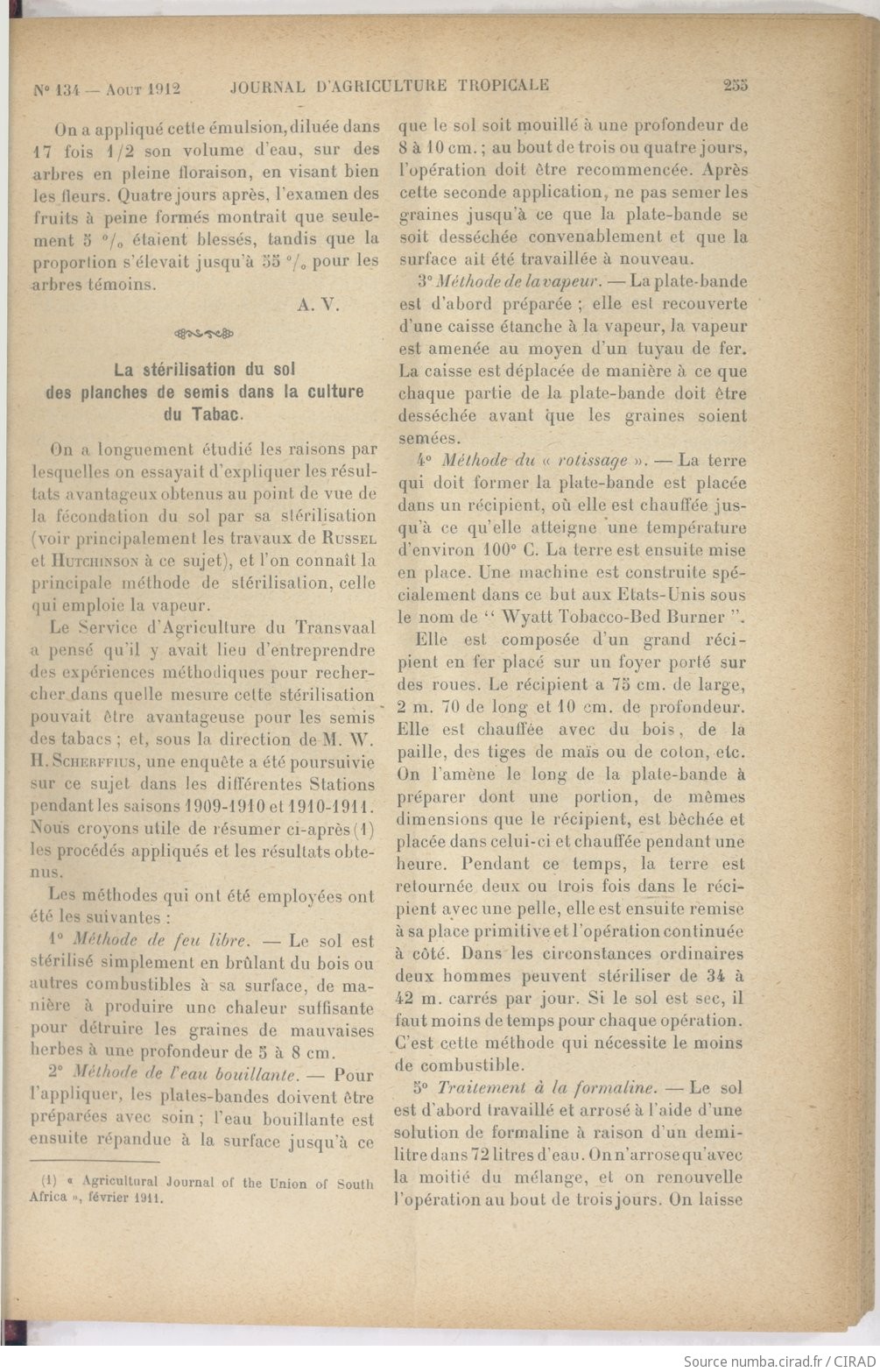 N° 134 — Aout 1912 JOURNAL D'AGRICULTURE TROPICALE 255

On a appliqué cette émulsion, diluée dans 17 fois 1/2 son volume d'eau, sur des arbres en pleine floraison, en visant bien les fleurs. Quatre jours après, l'examen des fruits à peine formés montrait que seulement 5 °/₀ étaient blessés, tandis que la proportion s'élevait jusqu'à 55 °/₀ pour les arbres témoins.

A. V.

La stérilisation du sol des planches de semis dans la culture du Tabac.

On a longuement étudié les raisons par lesquelles on essayait d'expliquer les résultats avantageux obtenus au point de vue de la fécondation du sol par sa stérilisation (voir principalement les travaux de Russel et Hutchinson à ce sujet), et l'on connaît la principale méthode de stérilisation, celle qui emploie la vapeur.

Le Service d'Agriculture du Transvaal a pensé qu'il y avait lieu d'entreprendre des expériences méthodiques pour rechercher dans quelle mesure cette stérilisation pouvait être avantageuse pour les semis des tabacs ; et, sous la direction de M. W. H. Scherffius, une enquête a été poursuivie sur ce sujet dans les différentes Stations pendant les saisons 1909-1910 et 1910-1911. Nous croyons utile de résumer ci-après (1) les procédés appliqués et les résultats obtenus.

Les méthodes qui ont été employées ont été les suivantes :

1° Méthode de feu libre. — Le sol est stérilisé simplement en brûlant du bois ou autres combustibles à sa surface, de manière à produire une chaleur suffisante pour détruire les graines de mauvaises herbes à une profondeur de 5 à 8 cm.

2° Méthode de l'eau bouillante. — Pour l'appliquer, les plates-bandes doivent être préparées avec soin ; l'eau bouillante est ensuite répandue à la surface jusqu'à ce

(1) « Agricultural Journal of the Union of South Africa », février 1911.

que le sol soit mouillé à une profondeur de 8 à 10 cm. ; au bout de trois ou quatre jours, l'opération doit être recommencée. Après cette seconde application, ne pas semer les graines jusqu'à ce que la plate-bande se soit desséchée convenablement et que la surface ait été travaillée à nouveau.

3° Méthode de la vapeur. — La plate-bande est d'abord préparée ; elle est recouverte d'une caisse étanche à la vapeur, la vapeur est amenée au moyen d'un tuyau de fer. La caisse est déplacée de manière à ce que chaque partie de la plate-bande doit être desséchée avant que les graines soient semées.

4° Méthode du « rotissage ». — La terre qui doit former la plate-bande est placée dans un récipient, où elle est chauffée jusqu'à ce qu'elle atteigne une température d'environ 100° C. La terre est ensuite mise en place. Une machine est construite spécialement dans ce but aux Etats-Unis sous le nom de " Wyatt Tobacco-Bed Burner ".

Elle est composée d'un grand récipient en fer placé sur un foyer porté sur des roues. Le récipient a 75 cm. de large, 2 m. 70 de long et 10 cm. de profondeur. Elle est chauffée avec du bois, de la paille, des tiges de maïs ou de coton, etc. On l'amène le long de la plate-bande à préparer dont une portion, de mêmes dimensions que le récipient, est bêchée et placée dans celui-ci et chauffée pendant une heure. Pendant ce temps, la terre est retournée deux ou trois fois dans le récipient avec une pelle, elle est ensuite remise à sa place primitive et l'opération continuée à côté. Dans les circonstances ordinaires deux hommes peuvent stériliser de 34 à 42 m. carrés par jour. Si le sol est sec, il faut moins de temps pour chaque opération. C'est cette méthode qui nécessite le moins de combustible.

5° Traitement à la formaline. — Le sol est d'abord travaillé et arrosé à l'aide d'une solution de formaline à raison d'un demi-litre dans 72 litres d'eau. On n'arrose qu'avec la moitié du mélange, et on renouvelle l'opération au bout de trois jours. On laisse

Source numba.cirad.fr / CIRAD